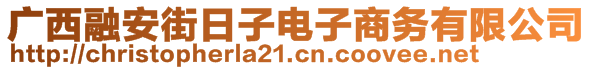 广西融安街日子电子商务有限公司
http://christopherla21.cn.coovee.net